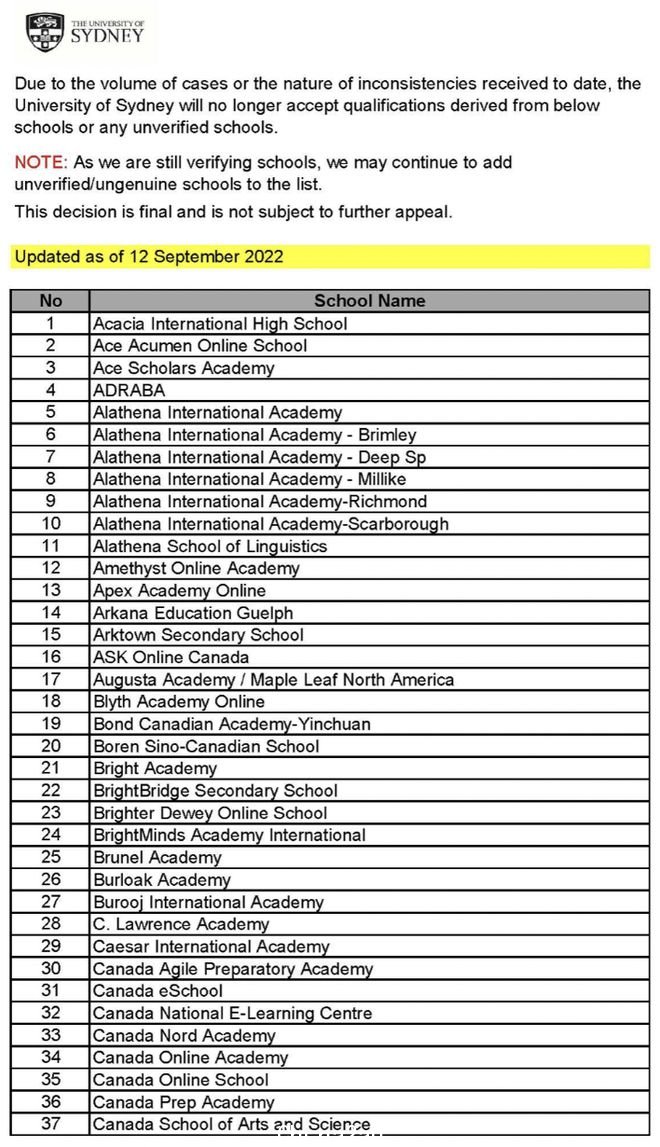 THE UNIVERSITY OF SYDNEY

Due to the volume of cases or the nature of inconsistencies received to date, the University of Sydney will no longer accept qualifications derived from below schools or any unverified schools.

NOTE: As we are still verifying schools, we may continue to add unverified/ungenuine schools to the list.

This decision is final and is not subject to further appeal.

Updated as of 12 September 2022

| No | School Name |
|---|---|
| 1 | Acacia International High School |
| 2 | Ace Acumen Online School |
| 3 | Ace Scholars Academy |
| 4 | ADRABA |
| 5 | Alathena International Academy |
| 6 | Alathena International Academy - Brimley |
| 7 | Alathena International Academy - Deep Sp |
| 8 | Alathena International Academy - Millike |
| 9 | Alathena International Academy-Richmond |
| 10 | Alathena International Academy-Scarborough |
| 11 | Alathena School of Linguistics |
| 12 | Amethyst Online Academy |
| 13 | Apex Academy Online |
| 14 | Arkana Education Guelph |
| 15 | Arktown Secondary School |
| 16 | ASK Online Canada |
| 17 | Augusta Academy / Maple Leaf North America |
| 18 | Blyth Academy Online |
| 19 | Bond Canadian Academy-Yinchuan |
| 20 | Boren Sino-Canadian School |
| 21 | Bright Academy |
| 22 | BrightBridge Secondary School |
| 23 | Brighter Dewey Online School |
| 24 | BrightMinds Academy International |
| 25 | Brunel Academy |
| 26 | Burloak Academy |
| 27 | Burooj International Academy |
| 28 | C. Lawrence Academy |
| 29 | Caesar International Academy |
| 30 | Canada Agile Preparatory Academy |
| 31 | Canada eSchool |
| 32 | Canada National E-Learning Centre |
| 33 | Canada Nord Academy |
| 34 | Canada Online Academy |
| 35 | Canada Online School |
| 36 | Canada Prep Academy |
| 37 | Canada School of Arts and Science |